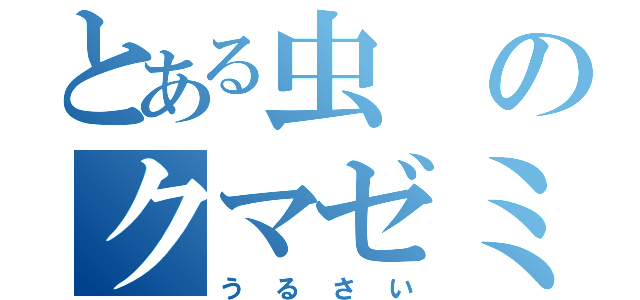 とある虫の
クマゼミ
うるさい